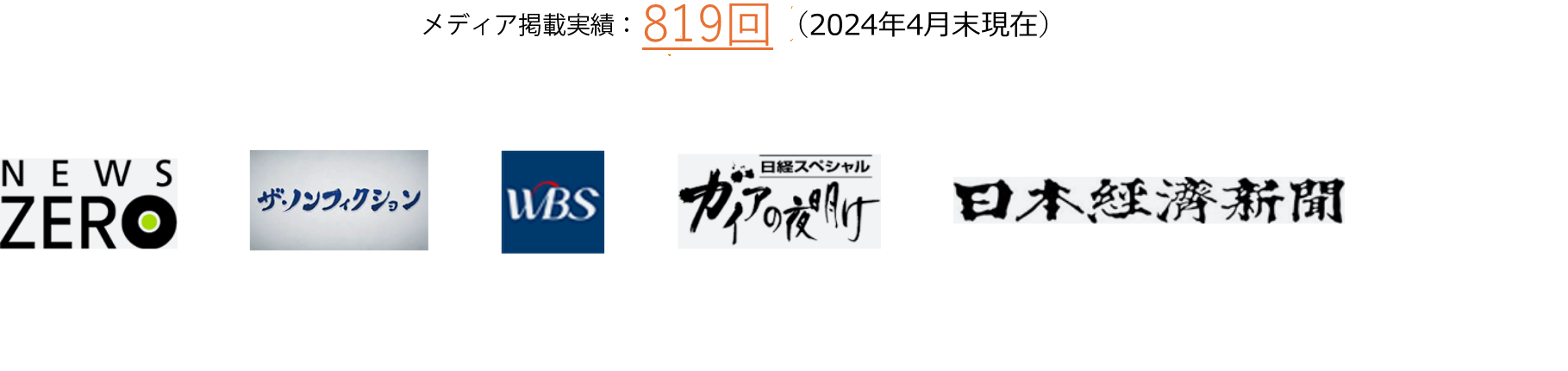 メディア掲載実績：819回（2024年4月末現在）

NEWS ZERO

ザ・ノンフィクション

WBS

日経スペシャル ガイアの夜明け

日本経済新聞